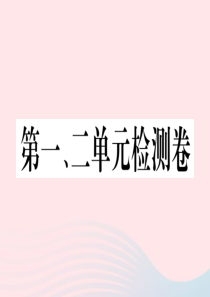 第一、二单元检测卷